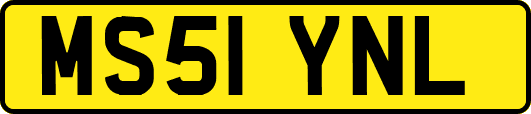 MS51 YNL